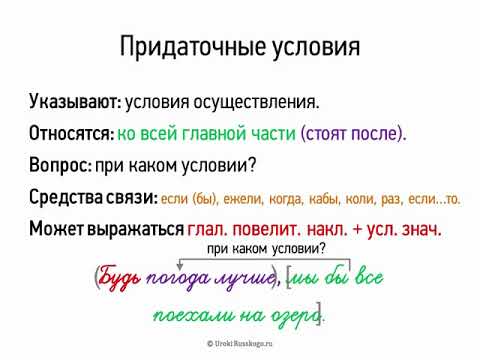 Придаточные условия

Указывают: условия осуществления.

Относятся: ко всей главной части (стоят после).

Вопрос: при каком условии?

Средства связи: если (бы), ежели, когда, кабы, коли, раз, если...то.

Может выражаться глал. повелит. накл. + усл. знач.

при каком условии?

(Будь погода лучше), [мы бы все поехали на озеро].

© UrokiRusskogo.ru